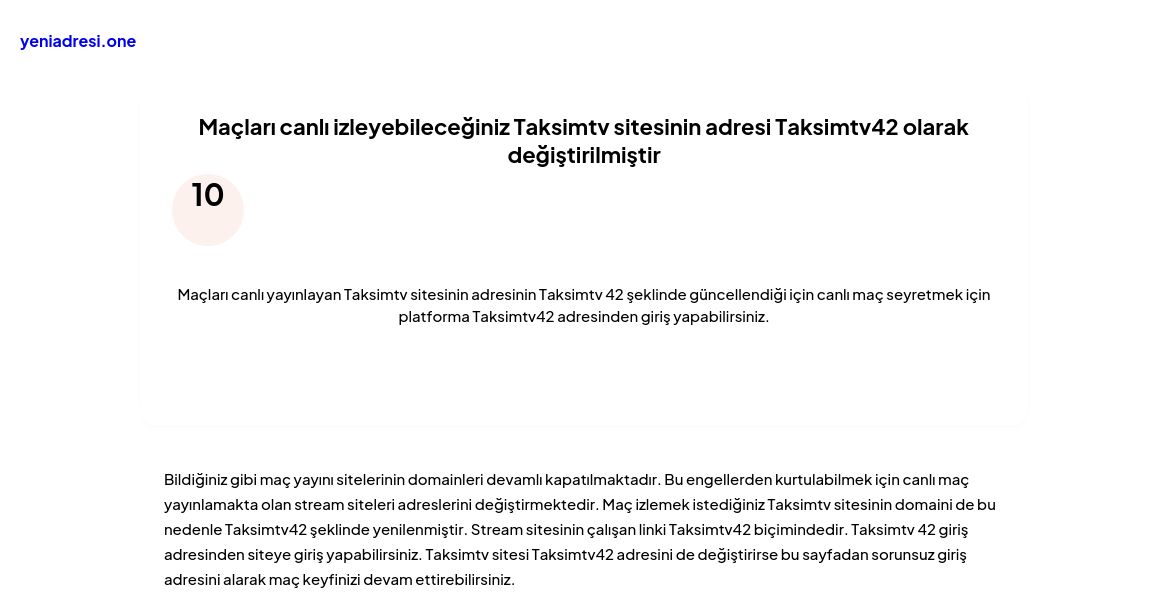 yeniadresi.one

Maçları canlı izleyebileceğiniz Taksimtv sitesinin adresi Taksimtv42 olarak değiştirilmiştir

10

Maçları canlı yayınlayan Taksimtv sitesinin adresinin Taksimtv 42 şeklinde güncellendiği için canlı maç seyretmek için platforma Taksimtv42 adresinden giriş yapabilirsiniz.

Bildiğiniz gibi maç yayını sitelerinin domainleri devamlı kapatılmaktadır. Bu engellerden kurtulabilmek için canlı maç yayınlamakta olan stream siteleri adreslerini değiştirmektedir. Maç izlemek istediğiniz Taksimtv sitesinin domaini de bu nedenle Taksimtv42 şeklinde yenilenmiştir. Stream sitesinin çalışan linki Taksimtv42 biçimindedir. Taksimtv 42 giriş adresinden siteye giriş yapabilirsiniz. Taksimtv sitesi Taksimtv42 adresini de değiştirirse bu sayfadan sorunsuz giriş adresini alarak maç keyfinizi devam ettirebilirsiniz.